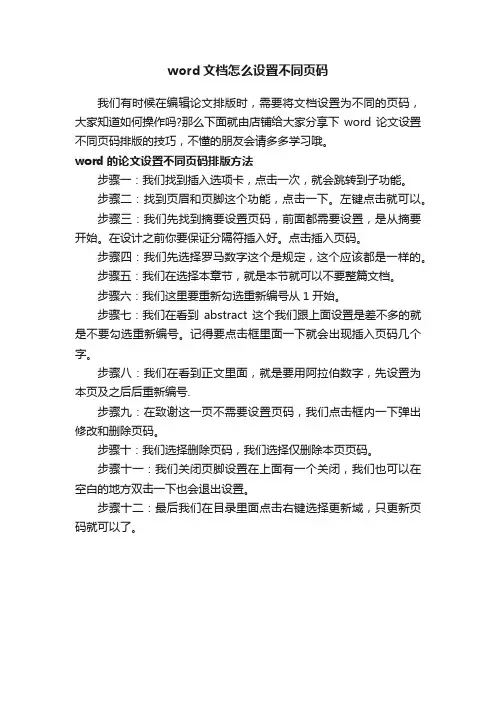 word 文档怎么设置不同页码

我们有时候在编辑论文排版时，需要将文档设置为不同的页码，大家知道如何操作吗?那么下面就由店铺给大家分享下 word 论文设置不同页码排版的技巧，不懂的朋友会请多多学习哦。

word 的论文设置不同页码排版方法

步骤一：我们找到插入选项卡，点击一次，就会跳转到子功能。

步骤二：找到页眉和页脚这个功能，点击一下。左键点击就可以。

步骤三：我们先找到摘要设置页码，前面都需要设置，是从摘要开始。在设计之前你要保证分隔符插入好。点击插入页码。

步骤四：我们先选择罗马数字这个是规定，这个应该都是一样的。

步骤五：我们在选择本章节，就是本节就可以不要整篇文档。

步骤六：我们这里要重新勾选重新编号从 1 开始。

步骤七：我们在看到 abstract 这个我们跟上面设置是差不多的就是不要勾选重新编号。记得要点击框里面一下就会出现插入页码几个字。

步骤八：我们在看到正文里面，就是要用阿拉伯数字，先设置为本页及之后后重新编号.

步骤九：在致谢这一页不需要设置页码，我们点击框内一下弹出修改和删除页码。

步骤十：我们选择删除页码，我们选择仅删除本页页码。

步骤十一：我们关闭页脚设置在上面有一个关闭，我们也可以在空白的地方双击一下也会退出设置。

步骤十二：最后我们在目录里面点击右键选择更新域，只更新页码就可以了。